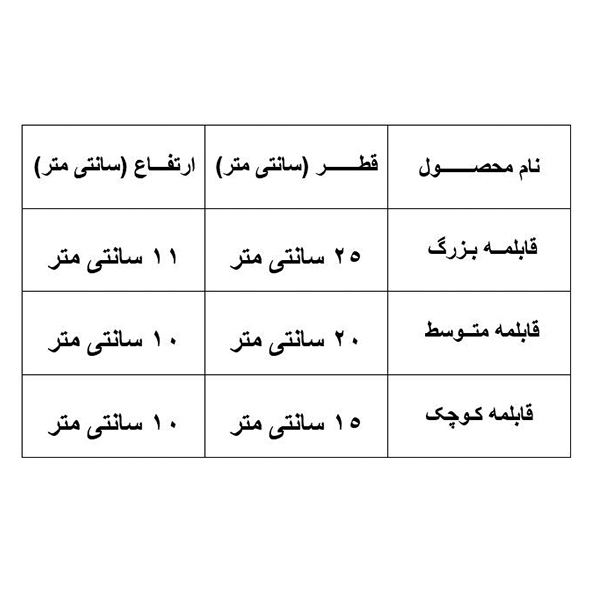 | نام محصول | قطر (سانتی متر) | ارتفاع (سانتی متر) |
|---|---|---|
| قابلمه بزرگ | ۲۵ سانتی متر | ۱۱ سانتی متر |
| قابلمه متوسط | ۲۰ سانتی متر | ۱۰ سانتی متر |
| قابلمه کوچک | ۱۵ سانتی متر | ۱۰ سانتی متر |